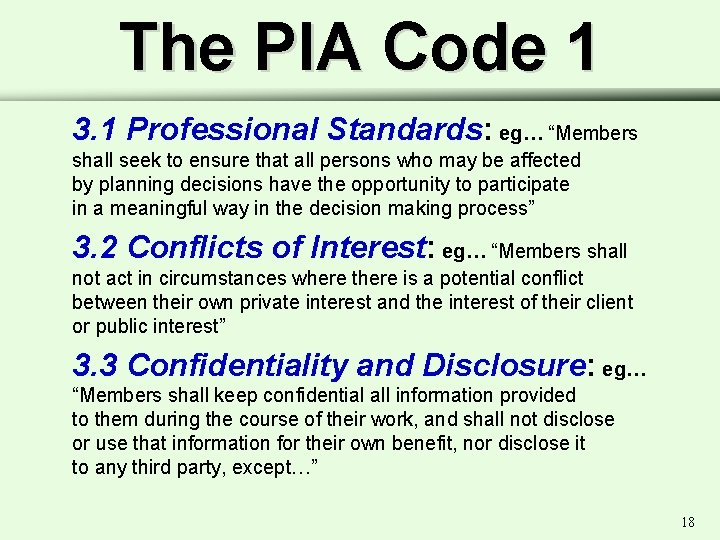 The PIA Code 1

3.1 Professional Standards: eg… "Members shall seek to ensure that all persons who may be affected by planning decisions have the opportunity to participate in a meaningful way in the decision making process"

3.2 Conflicts of Interest: eg… "Members shall not act in circumstances where there is a potential conflict between their own private interest and the interest of their client or public interest"

3.3 Confidentiality and Disclosure: eg… "Members shall keep confidential all information provided to them during the course of their work, and shall not disclose or use that information for their own benefit, nor disclose it to any third party, except…"

18